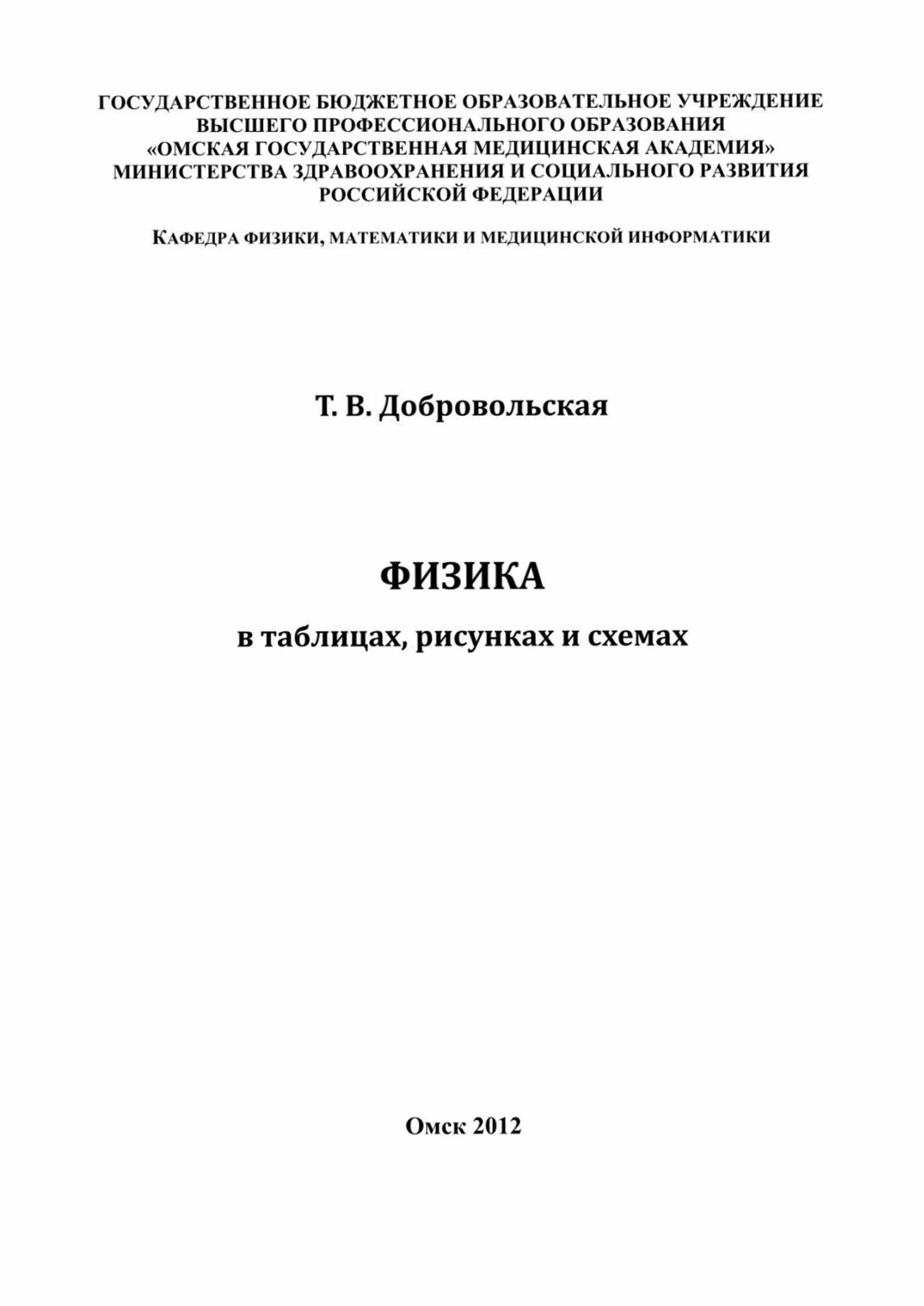 ГОСУДАРСТВЕННОЕ БЮДЖЕТНОЕ ОБРАЗОВАТЕЛЬНОЕ УЧРЕЖДЕНИЕ ВЫСШЕГО ПРОФЕССИОНАЛЬНОГО ОБРАЗОВАНИЯ «ОМСКАЯ ГОСУДАРСТВЕННАЯ МЕДИЦИНСКАЯ АКАДЕМИЯ» МИНИСТЕРСТВА ЗДРАВООХРАНЕНИЯ И СОЦИАЛЬНОГО РАЗВИТИЯ РОССИЙСКОЙ ФЕДЕРАЦИИ

КАФЕДРА ФИЗИКИ, МАТЕМАТИКИ И МЕДИЦИНСКОЙ ИНФОРМАТИКИ

Т. В. Добровольская

ФИЗИКА

в таблицах, рисунках и схемах

Омск 2012